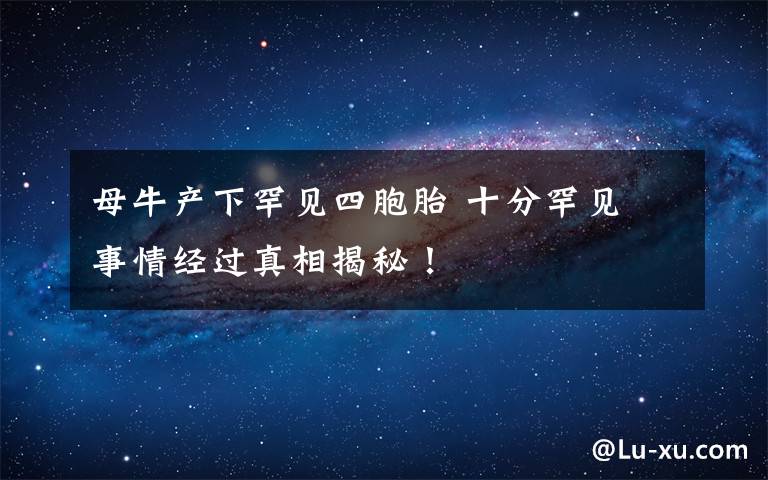 母牛产下罕见四胞胎 十分罕见 事情经过真相揭秘！

@Lu-xu.com